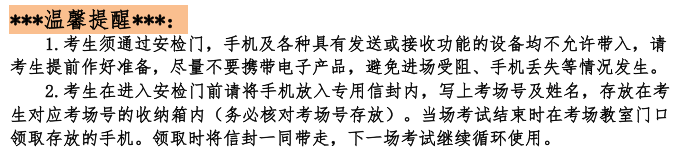 ***温馨提醒***：

1.考生须通过安检门，手机及各种具有发送或接收功能的设备均不允许带入，请考生提前作好准备，尽量不要携带电子产品，避免进场受阻、手机丢失等情况发生。

2.考生在进入安检门前请将手机放入专用信封内，写上考场号及姓名，存放在考生对应考场号的收纳箱内（务必核对考场号存放）。当场考试结束时在考场教室门口领取存放的手机。领取时将信封一同带走，下一场考试继续循环使用。